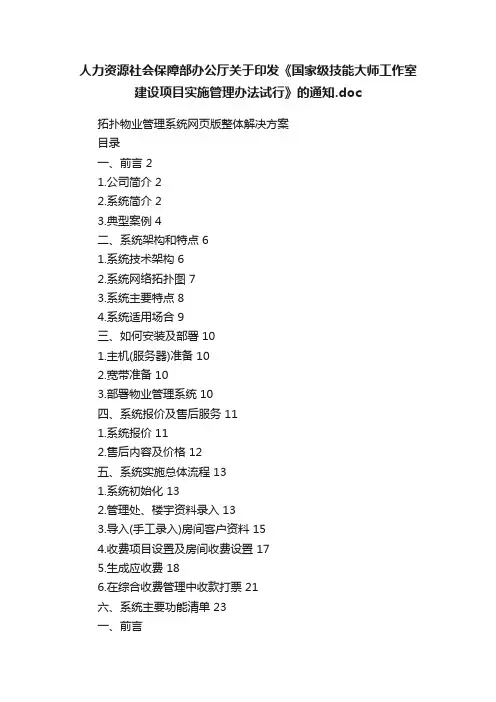 人力资源社会保障部办公厅关于印发《国家级技能大师工作室建设项目实施管理办法试行》的通知.doc

拓扑物业管理系统网页版整体解决方案

目录

一、前言 2

1.公司简介 2

2.系统简介 2

3.典型案例 4

二、系统架构和特点 6

1.系统技术架构 6

2.系统网络拓扑图 7

3.系统主要特点 8

4.系统适用场合 9

三、如何安装及部署 10

1.主机(服务器)准备 10

2.宽带准备 10

3.部署物业管理系统 10

四、系统报价及售后服务 11

1.系统报价 11

2.售后内容及价格 12

五、系统实施总体流程 13

1.系统初始化 13

2.管理处、楼宇资料录入 13

3.导入(手工录入)房间客户资料 15

4.收费项目设置及房间收费设置 17

5.生成应收费 18

6.在综合收费管理中收款打票 21

六、系统主要功能清单 23

一、前言